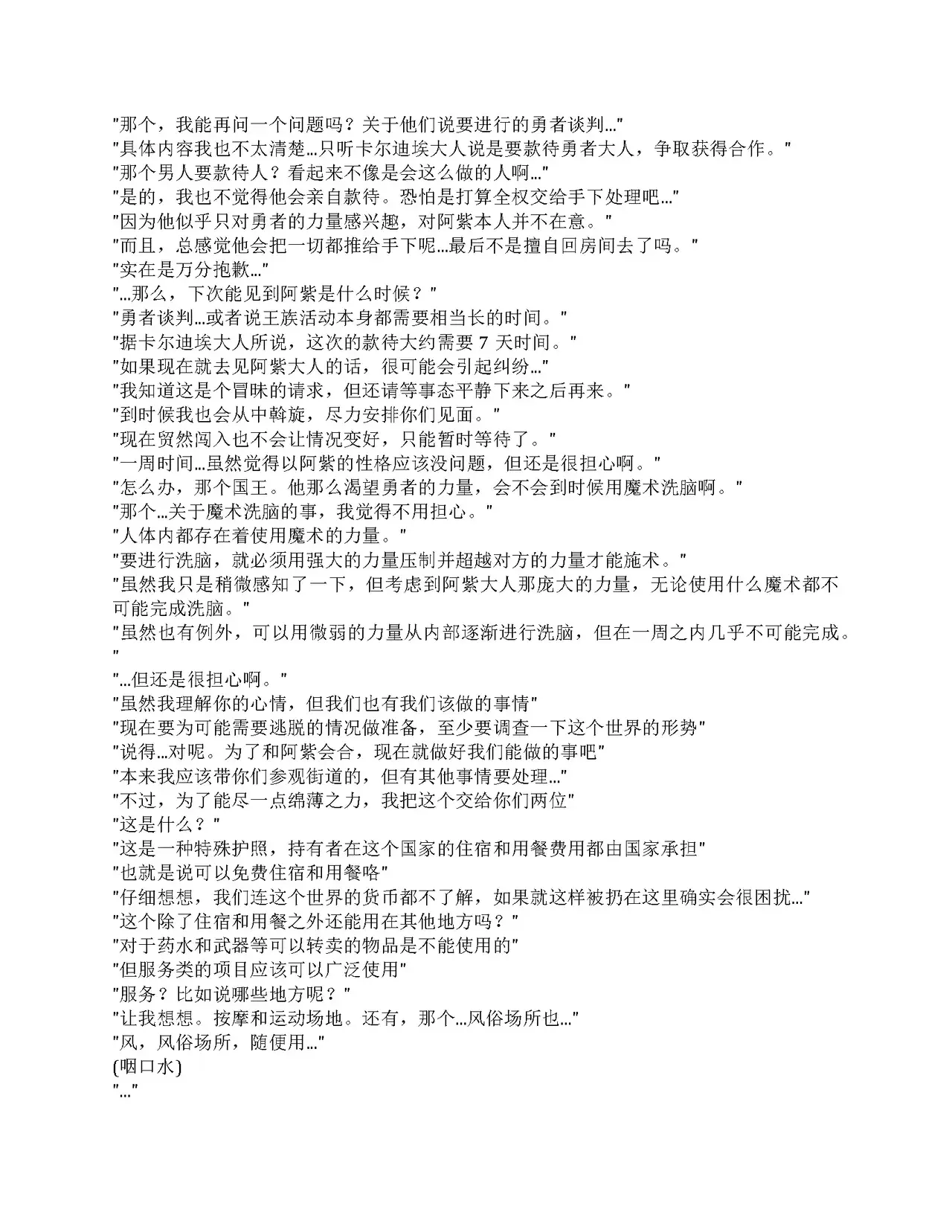 "那个，我能再问一个问题吗？关于他们说要进行的勇者谈判…"
"具体内容我也不太清楚…只听卡尔迪埃大人说是要款待勇者大人，争取获得合作。"
"那个男人要款待人？看起来不像是会这么做的人啊…"
"是的，我也不觉得他会亲自款待。恐怕是打算全权交给手下处理吧…"
"因为他似乎只对勇者的力量感兴趣，对阿紫本人并不在意。"
"而且，总感觉他会把一切都推给手下呢…最后不是擅自回房间去了吗。"
"实在是万分抱歉…"
"…那么，下次能见到阿紫是什么时候？"
"勇者谈判…或者说王族活动本身都需要相当长的时间。"
"据卡尔迪埃大人所说，这次的款待大约需要 7 天时间。"
"如果现在就去见阿紫大人的话，很可能会引起纠纷…"
"我知道这是个冒昧的请求，但还请等事态平静下来之后再来。"
"到时候我也会从中斡旋，尽力安排你们见面。"
"现在贸然闯入也不会让情况变好，只能暂时等待了。"
"一周时间…虽然觉得以阿紫的性格应该没问题，但还是很担心啊。"
"怎么办，那个国王。他那么渴望勇者的力量，会不会到时候用魔术洗脑啊。"
"那个…关于魔术洗脑的事，我觉得不用担心。"
"人体内都存在着使用魔术的力量。"
"要进行洗脑，就必须用强大的力量压制并超越对方的力量才能施术。"
"虽然我只是稍微感知了一下，但考虑到阿紫大人那庞大的力量，无论使用什么魔术都不可能完成洗脑。"
"虽然也有例外，可以用微弱的力量从内部逐渐进行洗脑，但在一周之内几乎不可能完成。"
"…但还是很担心啊。"
"虽然我理解你的心情，但我们也有我们该做的事情"
"现在要为可能需要逃脱的情况做准备，至少要调查一下这个世界的形势"
"说得…对呢。为了和阿紫会合，现在就做好我们能做的事吧"
"本来我应该带你们参观街道的，但有其他事情要处理…"
"不过，为了能尽一点绵薄之力，我把这个交给你们两位"
"这是什么？"
"这是一种特殊护照，持有者在这个国家的住宿和用餐费用都由国家承担"
"也就是说可以免费住宿和用餐咯"
"仔细想想，我们连这个世界的货币都不了解，如果就这样被扔在这里确实会很困扰…"
"这个除了住宿和用餐之外还能用在其他地方吗？"
"对于药水和武器等可以转卖的物品是不能使用的"
"但服务类的项目应该可以广泛使用"
"服务？比如说哪些地方呢？"
"让我想想。按摩和运动场地。还有，那个…风俗场所也…"
"风，风俗场所，随便用…"
(咽口水)
"…"